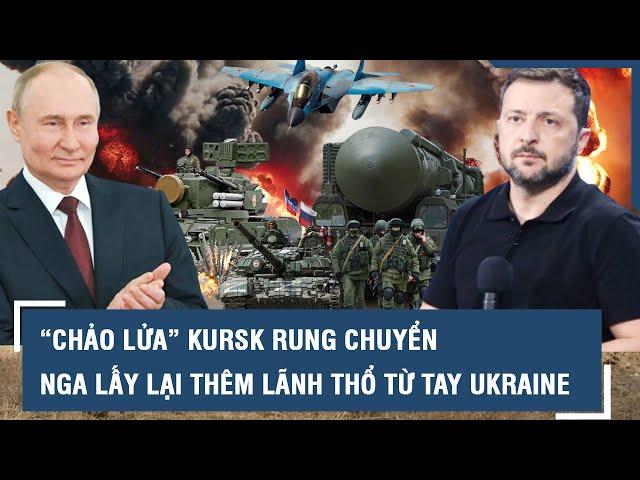 “CHẢO LỬA” KURSK RUNG CHUYỂN
NGA LẤY LẠI THÊM LÃNH THỔ TỪ TAY UKRAINE